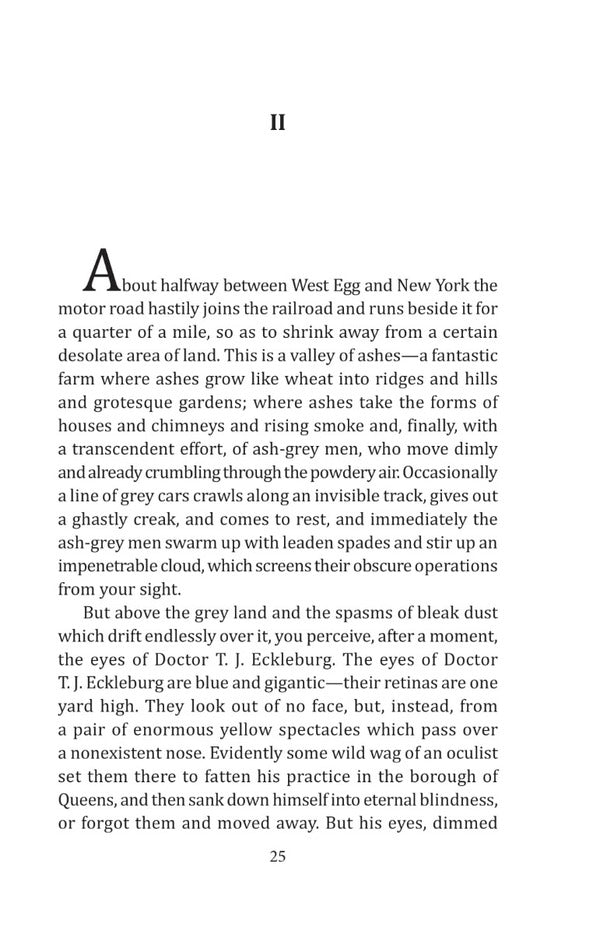 II

About halfway between West Egg and New York the motor road hastily joins the railroad and runs beside it for a quarter of a mile, so as to shrink away from a certain desolate area of land. This is a valley of ashes—a fantastic farm where ashes grow like wheat into ridges and hills and grotesque gardens; where ashes take the forms of houses and chimneys and rising smoke and, finally, with a transcendent effort, of ash-grey men, who move dimly and already crumbling through the powdery air. Occasionally a line of grey cars crawls along an invisible track, gives out a ghastly creak, and comes to rest, and immediately the ash-grey men swarm up with leaden spades and stir up an impenetrable cloud, which screens their obscure operations from your sight.

But above the grey land and the spasms of bleak dust which drift endlessly over it, you perceive, after a moment, the eyes of Doctor T. J. Eckleburg. The eyes of Doctor T. J. Eckleburg are blue and gigantic—their retinas are one yard high. They look out of no face, but, instead, from a pair of enormous yellow spectacles which pass over a nonexistent nose. Evidently some wild wag of an oculist set them there to fatten his practice in the borough of Queens, and then sank down himself into eternal blindness, or forgot them and moved away. But his eyes, dimmed

25